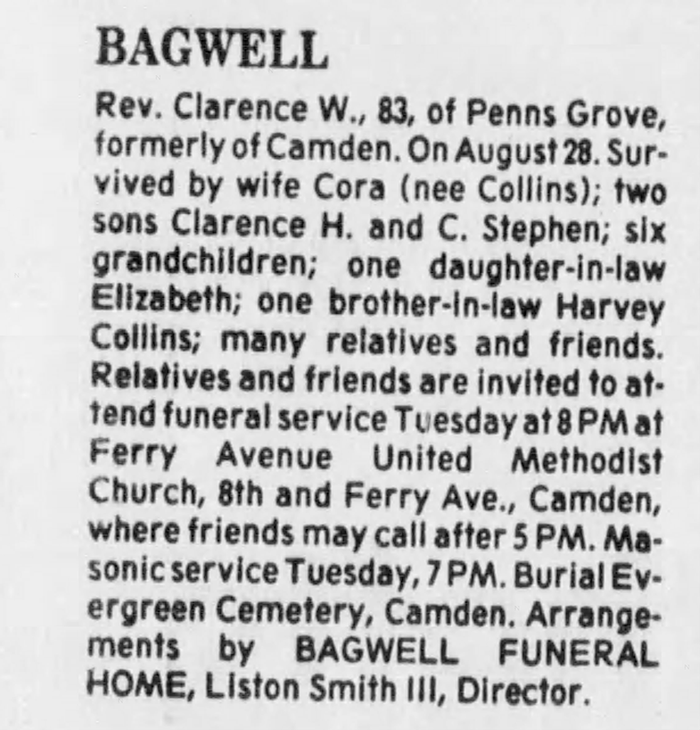 BAGWELL

Rev. Clarence W., 83, of Penns Grove, formerly of Camden. On August 28. Survived by wife Cora (nee Collins); two sons Clarence H. and C. Stephen; six grandchildren; one daughter-in-law Elizabeth; one brother-in-law Harvey Collins; many relatives and friends. Relatives and friends are invited to attend funeral service Tuesday at 8 PM at Ferry Avenue United Methodist Church, 8th and Ferry Ave., Camden, where friends may call after 5 PM. Masonic service Tuesday, 7 PM. Burial Evergreen Cemetery, Camden. Arrangements by BAGWELL FUNERAL HOME, Liston Smith III, Director.